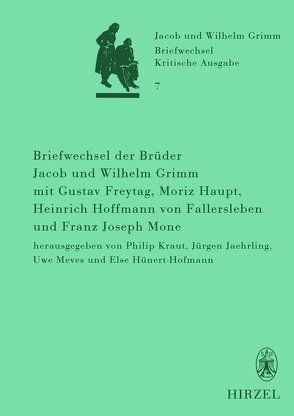 Jacob und Wilhelm Grimm
Briefwechsel
Kritische Ausgabe
7

Briefwechsel der Brüder Jacob und Wilhelm Grimm mit Gustav Freytag, Moriz Haupt, Heinrich Hoffmann von Fallersleben und Franz Joseph Mone

herausgegeben von Philip Kraut, Jürgen Jaehrling, Uwe Meves und Else Hünert-Hofmann

HIRZEL